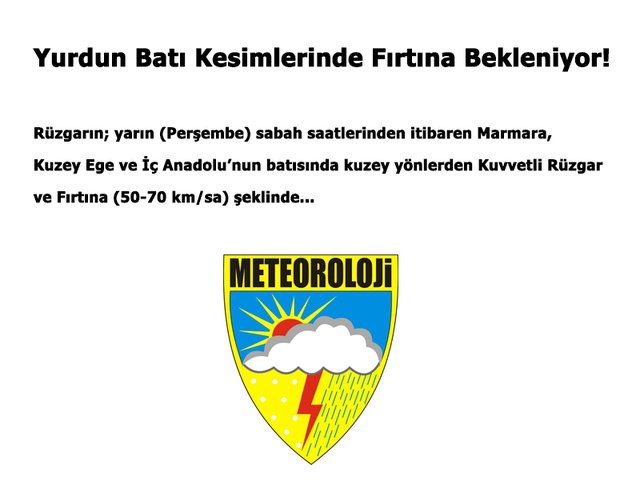 Yurdun Batı Kesimlerinde Fırtına Bekleniyor!

Rüzgarın; yarın (Perşembe) sabah saatlerinden itibaren Marmara, Kuzey Ege ve İç Anadolu'nun batısında kuzey yönlerden Kuvvetli Rüzgar ve Fırtına (50-70 km/sa) şeklinde...

METEOROLOJİ